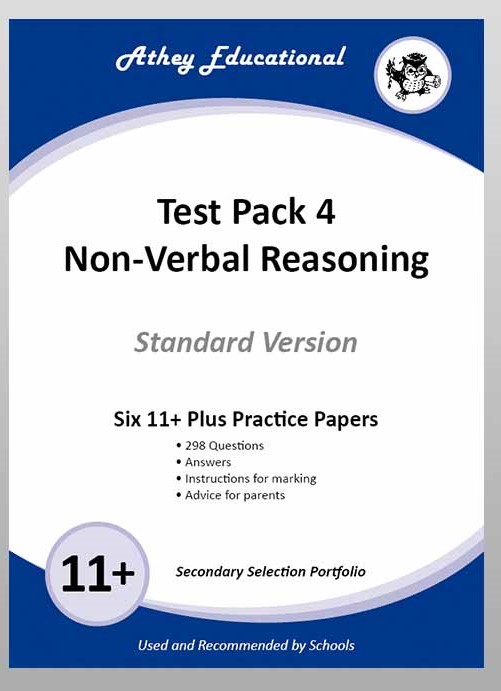 Athey Educational

Test Pack 4
Non-Verbal Reasoning

Standard Version

Six 11+ Plus Practice Papers

• 298 Questions
• Answers
• Instructions for marking
• Advice for parents

11+

Secondary Selection Portfolio

Used and Recommended by Schools